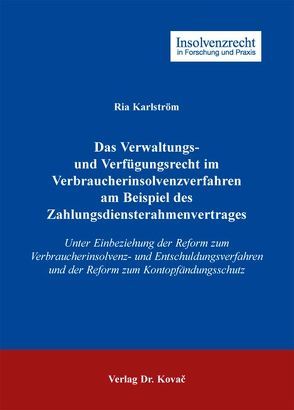 Insolvenzrecht
in Forschung und Praxis

Ria Karlström

Das Verwaltungs- und Verfügungsrecht im Verbraucherinsolvenzverfahren am Beispiel des Zahlungsdiensterahmenvertrages

Unter Einbeziehung der Reform zum Verbraucherinsolvenz- und Entschuldungsverfahren und der Reform zum Kontopfändungsschutz

Verlag Dr. Kovač